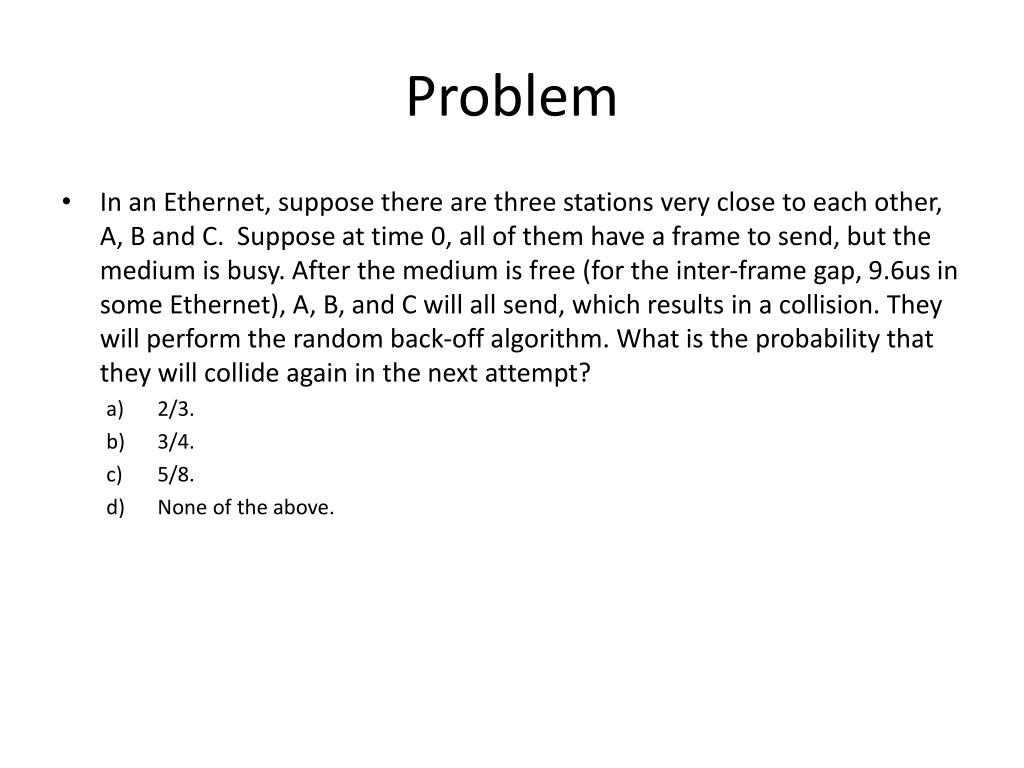 Problem

• In an Ethernet, suppose there are three stations very close to each other, A, B and C. Suppose at time 0, all of them have a frame to send, but the medium is busy. After the medium is free (for the inter-frame gap, 9.6us in some Ethernet), A, B, and C will all send, which results in a collision. They will perform the random back-off algorithm. What is the probability that they will collide again in the next attempt?

a) 2/3.
b) 3/4.
c) 5/8.
d) None of the above.